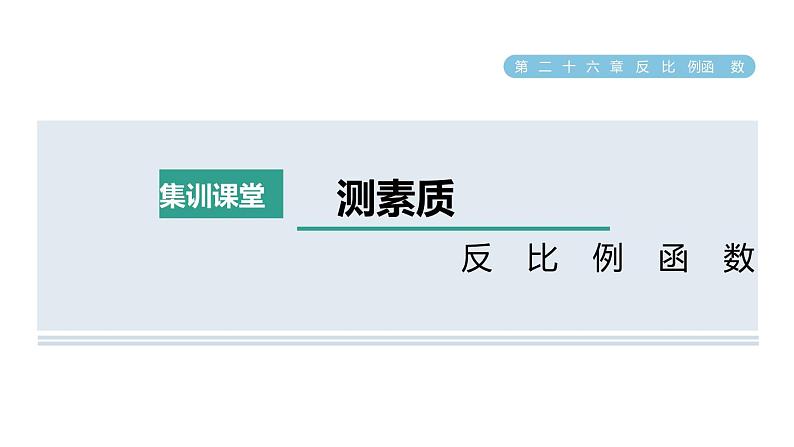 第二十六章 反比例函数

集训课堂

测素质

反比例函数